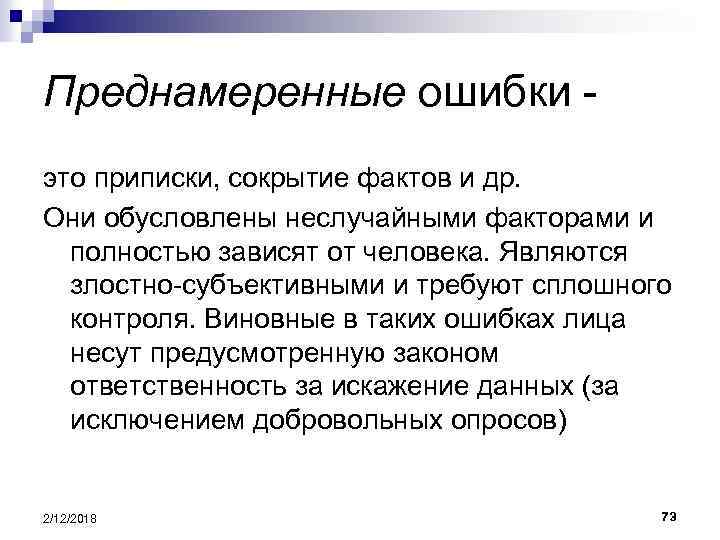 Преднамеренные ошибки -

это приписки, сокрытие фактов и др.

Они обусловлены неслучайными факторами и полностью зависят от человека. Являются злостно-субъективными и требуют сплошного контроля. Виновные в таких ошибках лица несут предусмотренную законом ответственность за искажение данных (за исключением добровольных опросов)

2/12/2018

73